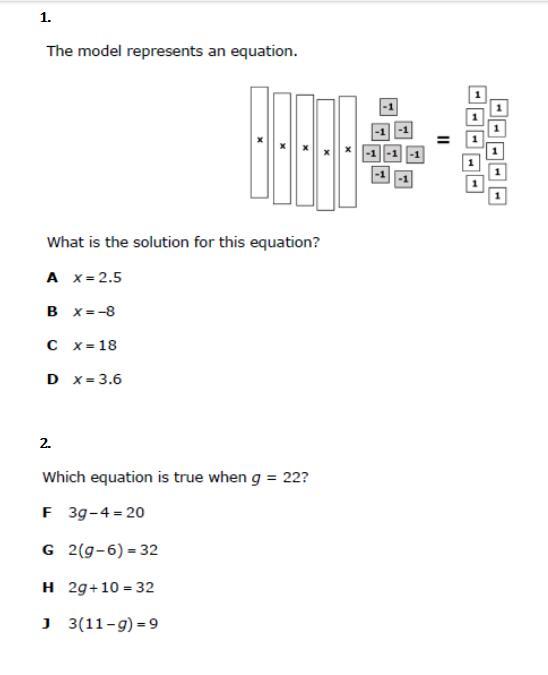 1.

The model represents an equation.

x x x x x -1 -1 -1 -1 -1 -1 -1 -1 = 1 1 1 1 1 1 1 1 1 1

What is the solution for this equation?

A $x = 2.5$

B $x = -8$

C $x = 18$

D $x = 3.6$

2.

Which equation is true when $g = 22$?

F $3g - 4 = 20$

G $2(g - 6) = 32$

H $2g + 10 = 32$

J $3(11 - g) = 9$